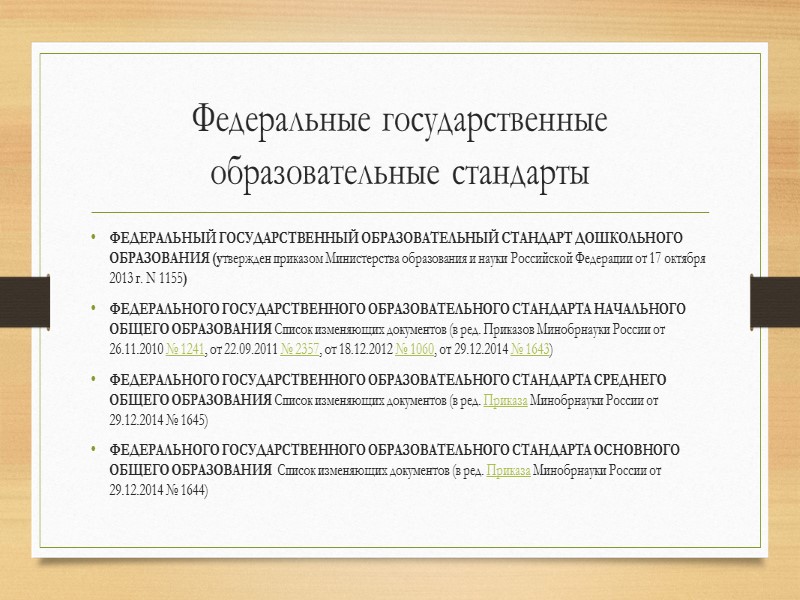 Федеральные государственные образовательные стандарты

• ФЕДЕРАЛЬНЫЙ ГОСУДАРСТВЕННЫЙ ОБРАЗОВАТЕЛЬНЫЙ СТАНДАРТ ДОШКОЛЬНОГО ОБРАЗОВАНИЯ (утвержден приказом Министерства образования и науки Российской Федерации от 17 октября 2013 г. N 1155)

• ФЕДЕРАЛЬНОГО ГОСУДАРСТВЕННОГО ОБРАЗОВАТЕЛЬНОГО СТАНДАРТА НАЧАЛЬНОГО ОБЩЕГО ОБРАЗОВАНИЯ Список изменяющих документов (в ред. Приказов Минобрнауки России от 26.11.2010 № 1241, от 22.09.2011 № 2357, от 18.12.2012 № 1060, от 29.12.2014 № 1643)

• ФЕДЕРАЛЬНОГО ГОСУДАРСТВЕННОГО ОБРАЗОВАТЕЛЬНОГО СТАНДАРТА СРЕДНЕГО ОБЩЕГО ОБРАЗОВАНИЯ Список изменяющих документов (в ред. Приказа Минобрнауки России от 29.12.2014 № 1645)

• ФЕДЕРАЛЬНОГО ГОСУДАРСТВЕННОГО ОБРАЗОВАТЕЛЬНОГО СТАНДАРТА ОСНОВНОГО ОБЩЕГО ОБРАЗОВАНИЯ Список изменяющих документов (в ред. Приказа Минобрнауки России от 29.12.2014 № 1644)